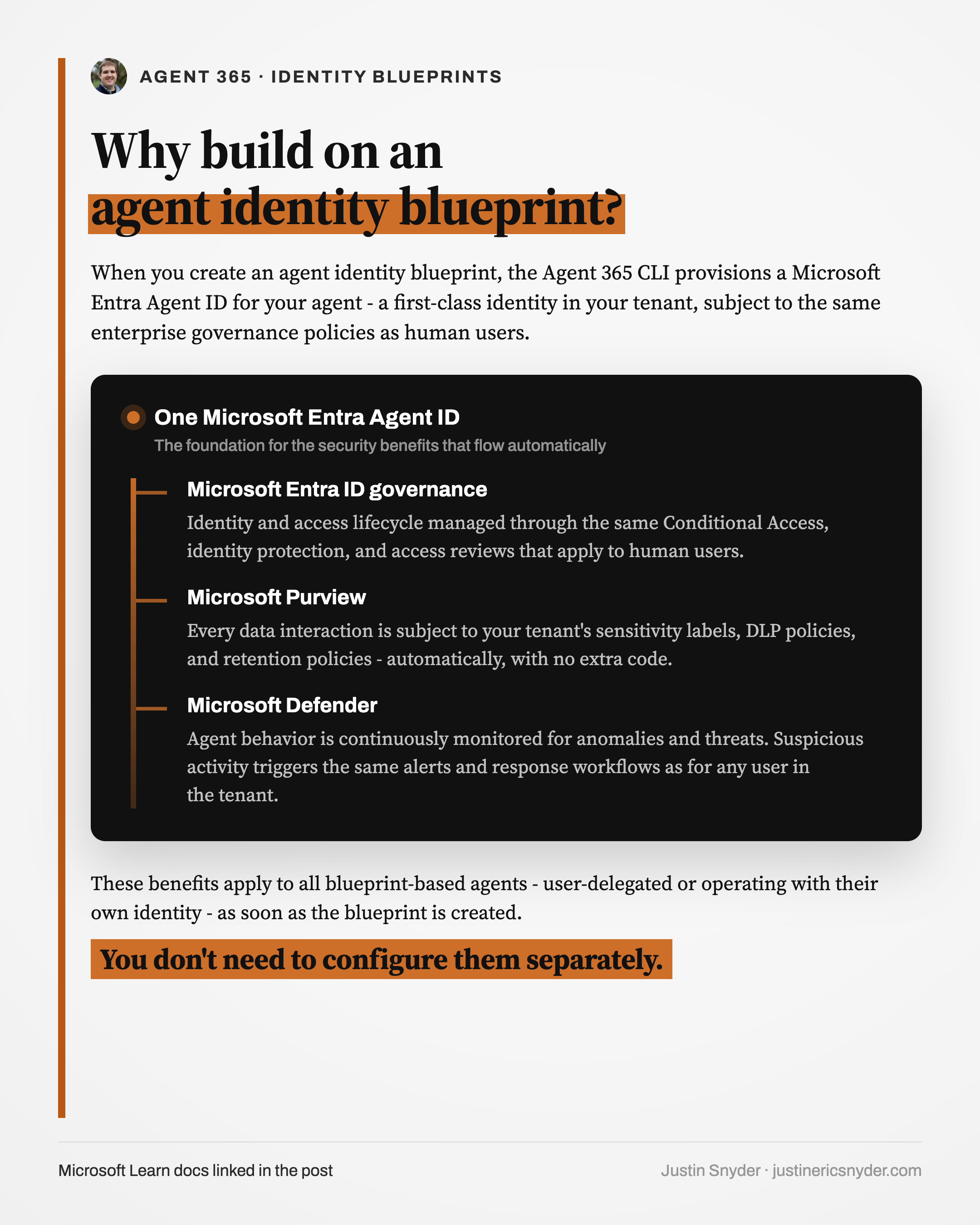 AGENT 365 · IDENTITY BLUEPRINTS

Why build on an agent identity blueprint?

When you create an agent identity blueprint, the Agent 365 CLI provisions a Microsoft Entra Agent ID for your agent - a first-class identity in your tenant, subject to the same enterprise governance policies as human users.

One Microsoft Entra Agent ID
The foundation for the security benefits that flow automatically

Microsoft Entra ID governance
Identity and access lifecycle managed through the same Conditional Access, identity protection, and access reviews that apply to human users.

Microsoft Purview
Every data interaction is subject to your tenant's sensitivity labels, DLP policies, and retention policies - automatically, with no extra code.

Microsoft Defender
Agent behavior is continuously monitored for anomalies and threats. Suspicious activity triggers the same alerts and response workflows as for any user in the tenant.

These benefits apply to all blueprint-based agents - user-delegated or operating with their own identity - as soon as the blueprint is created.

You don't need to configure them separately.

Microsoft Learn docs linked in the post

Justin Snyder · justinericsnyder.com